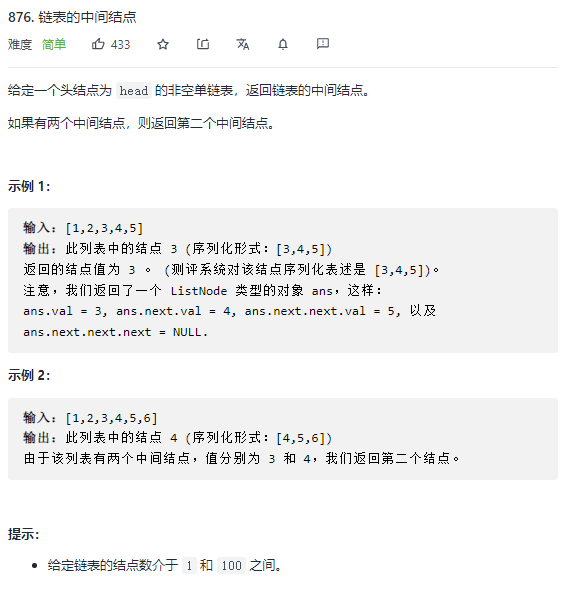 876. 链表的中间结点

难度 简单 433

给定一个头结点为 head 的非空单链表，返回链表的中间结点。

如果有两个中间结点，则返回第二个中间结点。

示例 1:

输入：[1,2,3,4,5]
输出：此列表中的结点 3 (序列化形式：[3,4,5])
返回的结点值为 3 。 (测评系统对该结点序列化表述是 [3,4,5])。
注意，我们返回了一个 ListNode 类型的对象 ans，这样：
ans.val = 3, ans.next.val = 4, ans.next.next.val = 5, 以及
ans.next.next.next = NULL.

示例 2:

输入：[1,2,3,4,5,6]
输出：此列表中的结点 4 (序列化形式：[4,5,6])
由于该列表有两个中间结点，值分别为 3 和 4，我们返回第二个结点。

提示:

• 给定链表的结点数介于 1 和 100 之间。